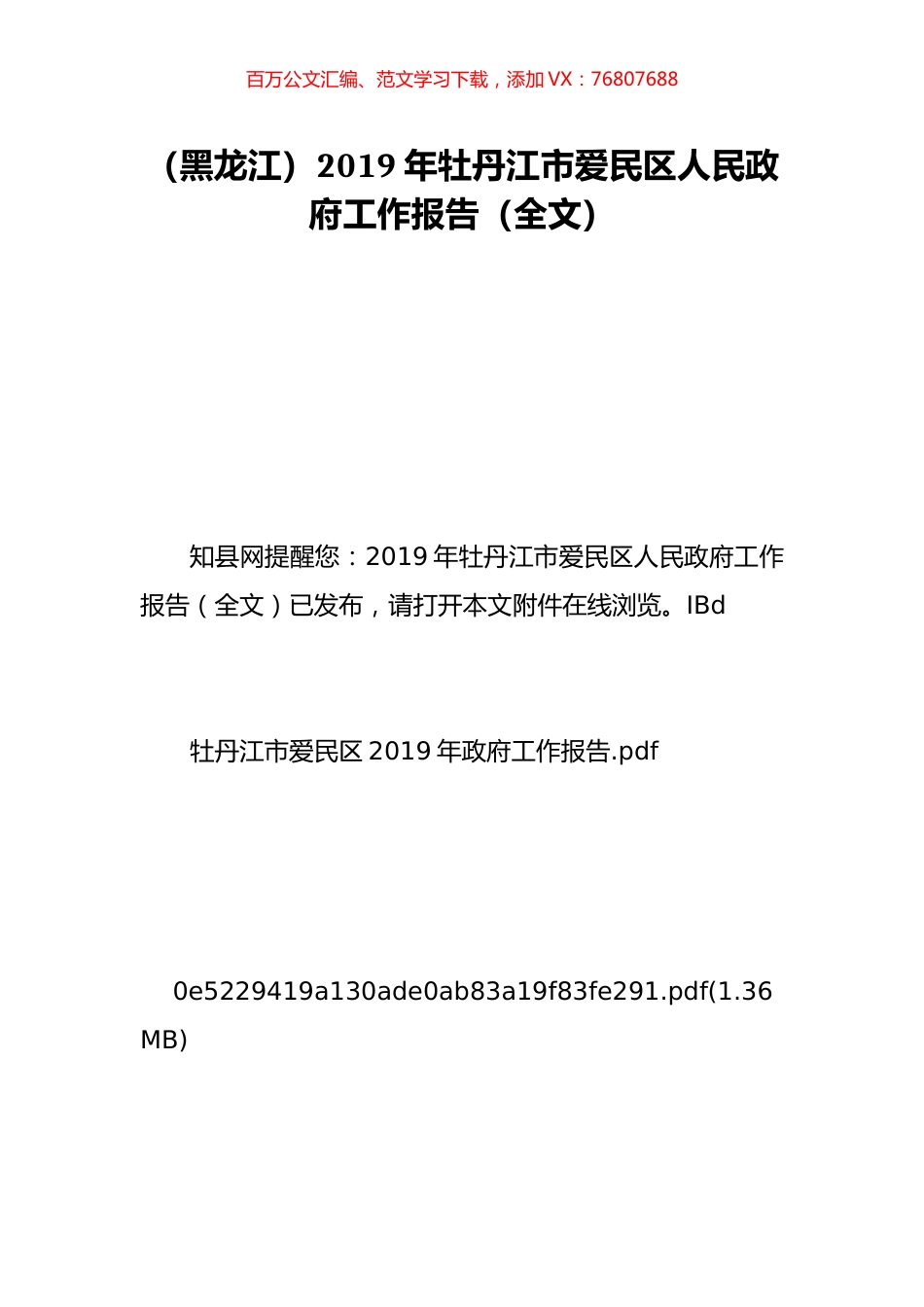 百万公文汇编、范文学习下载，添加 VX：76807688

（黑龙江）2019 年牡丹江市爱民区人民政府工作报告（全文）

知县网提醒您：2019 年牡丹江市爱民区人民政府工作报告（全文）已发布，请打开本文附件在线浏览。IBd

牡丹江市爱民区 2019 年政府工作报告.pdf

0e5229419a130ade0ab83a19f83fe291.pdf(1.36 MB)